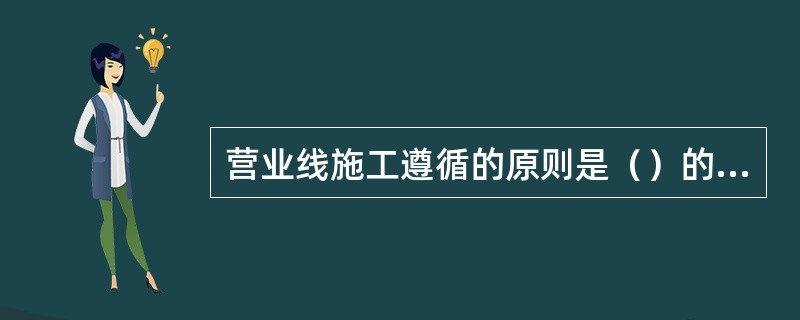 营业线施工遵循的原则是（）的...